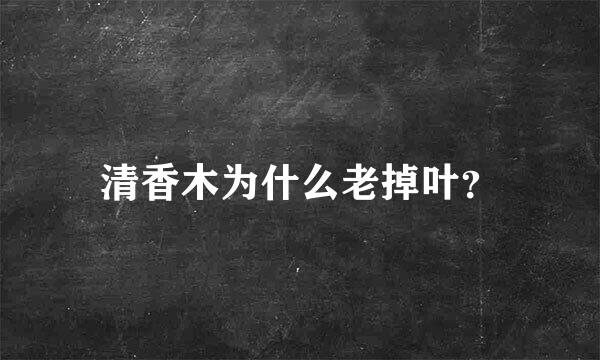 清香木为什么老掉叶?